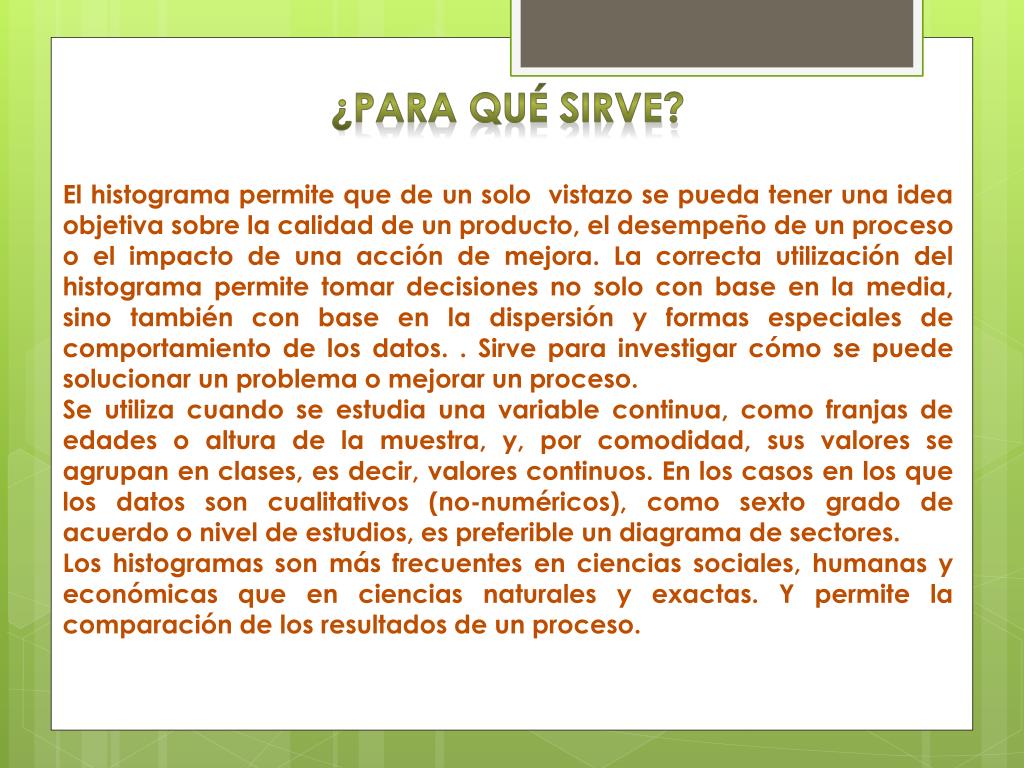 ¿PARA QUÉ SIRVE?

El histograma permite que de un solo vistazo se pueda tener una idea objetiva sobre la calidad de un producto, el desempeño de un proceso o el impacto de una acción de mejora. La correcta utilización del histograma permite tomar decisiones no solo con base en la media, sino también con base en la dispersión y formas especiales de comportamiento de los datos. . Sirve para investigar cómo se puede solucionar un problema o mejorar un proceso.
Se utiliza cuando se estudia una variable continua, como franjas de edades o altura de la muestra, y, por comodidad, sus valores se agrupan en clases, es decir, valores continuos. En los casos en los que los datos son cualitativos (no-numéricos), como sexto grado de acuerdo o nivel de estudios, es preferible un diagrama de sectores.
Los histogramas son más frecuentes en ciencias sociales, humanas y económicas que en ciencias naturales y exactas. Y permite la comparación de los resultados de un proceso.